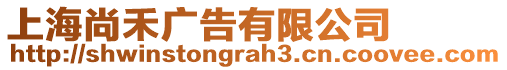 上海尚禾广告有限公司
http://shwinstongrah3.cn.coovee.com